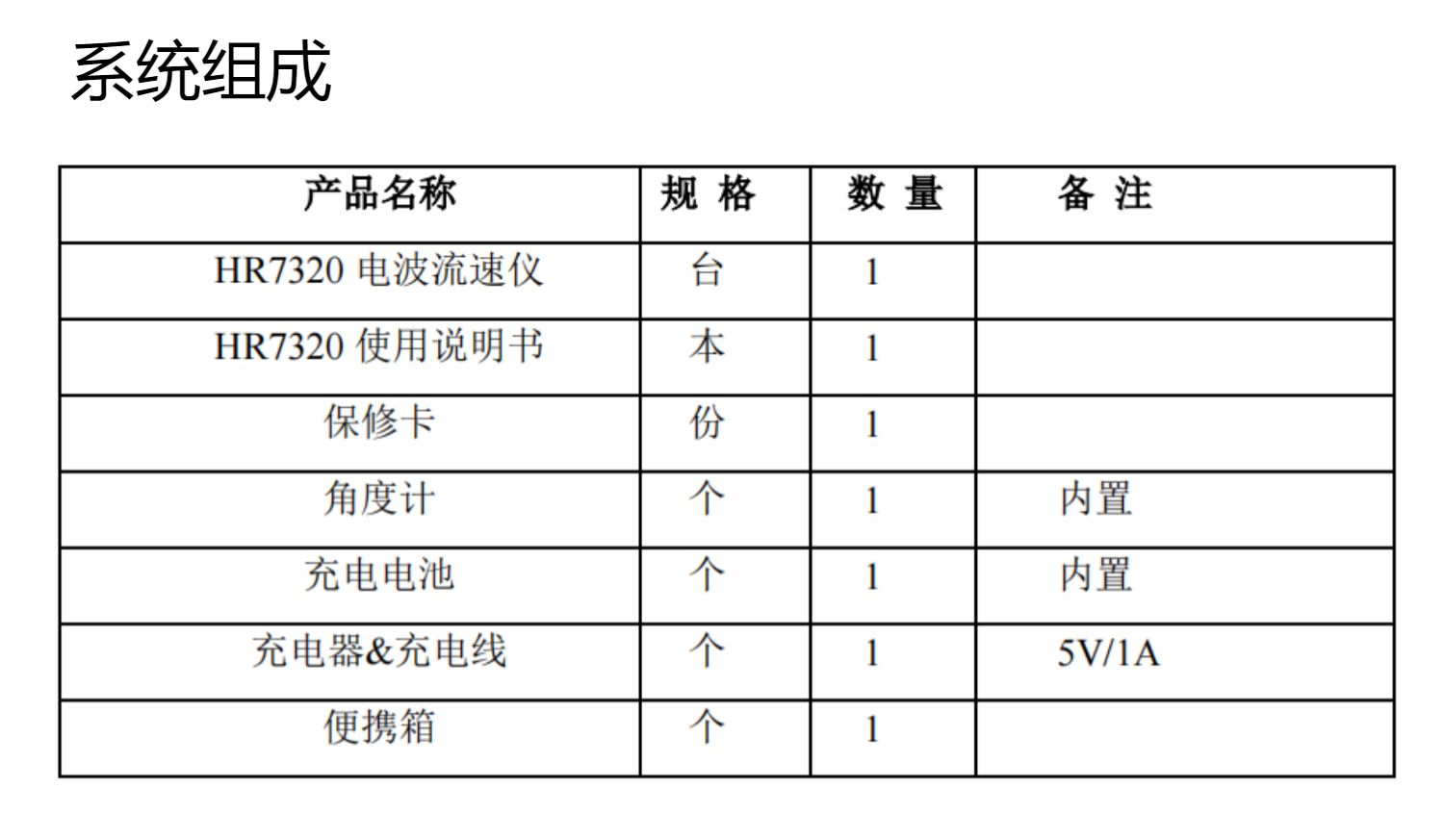 系统组成

| 产品名称 | 规 格 | 数 量 | 备 注 |
|---|---|---|---|
| HR7320电波流速仪 | 台 | 1 | |
| HR7320使用说明书 | 本 | 1 | |
| 保修卡 | 份 | 1 | |
| 角度计 | 个 | 1 | 内置 |
| 充电电池 | 个 | 1 | 内置 |
| 充电器&充电线 | 个 | 1 | 5V/1A |
| 便携箱 | 个 | 1 | |